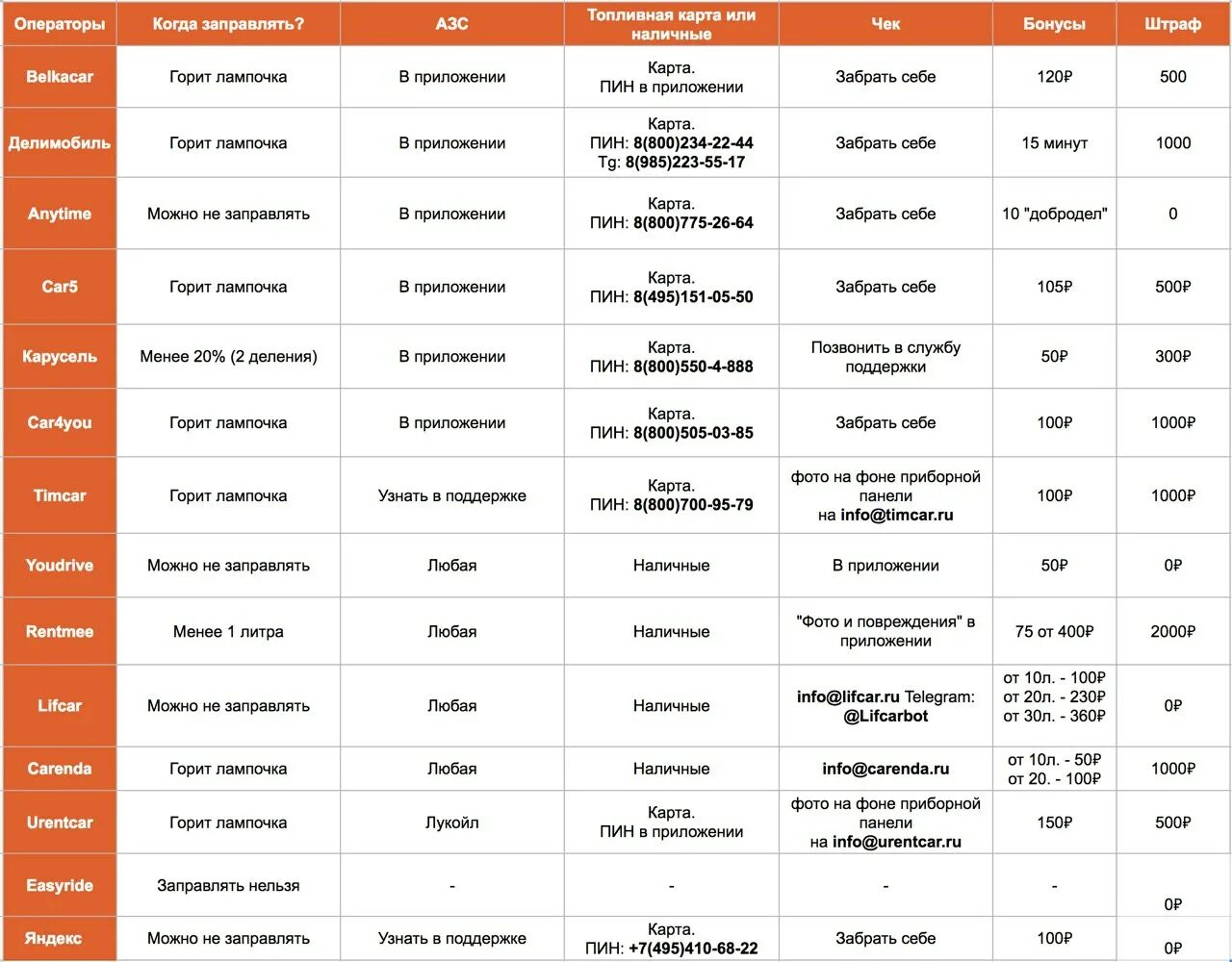 | Операторы | Когда заправлять? | АЗС | Топливная карта или наличные | Чек | Бонусы | Штраф |
|---|---|---|---|---|---|---|
| Belkacar | Горит лампочка | В приложении | Карта. ПИН в приложении | Забрать себе | 120₽ | 500 |
| Делимобиль | Горит лампочка | В приложении | Карта. ПИН: 8(800)234-22-44 Tg: 8(985)223-55-17 | Забрать себе | 15 минут | 1000 |
| Anytime | Можно не заправлять | В приложении | Карта. ПИН: 8(800)775-26-64 | Забрать себе | 10 "добродел" | 0 |
| Car5 | Горит лампочка | В приложении | Карта. ПИН: 8(495)151-05-50 | Забрать себе | 105₽ | 500₽ |
| Карусель | Менее 20% (2 деления) | В приложении | Карта. ПИН: 8(800)550-4-888 | Позвонить в службу поддержки | 50₽ | 300₽ |
| Car4you | Горит лампочка | В приложении | Карта. ПИН: 8(800)505-03-85 | Забрать себе | 100₽ | 1000₽ |
| Timcar | Горит лампочка | Узнать в поддержке | Карта. ПИН: 8(800)700-95-79 | фото на фоне приборной панели на info@timcar.ru | 100₽ | 1000₽ |
| Youdrive | Можно не заправлять | Любая | Наличные | В приложении | 50₽ | 0₽ |
| Rentmee | Менее 1 литра | Любая | Наличные | "Фото и повреждения" в приложении | 75 от 400₽ | 2000₽ |
| Lifcar | Можно не заправлять | Любая | Наличные | info@lifcar.ru Telegram: @Lifcarbot | от 10л. - 100₽ от 20л. - 230₽ от 30л. - 360₽ | 0₽ |
| Carenda | Горит лампочка | Любая | Наличные | info@carenda.ru | от 10л. - 50₽ от 20. - 100₽ | 1000₽ |
| Urentcar | Горит лампочка | Лукойл | Карта. ПИН в приложении | фото на фоне приборной панели на info@urentcar.ru | 150₽ | 500₽ |
| Easyride | Заправлять нельзя | - | - | - | - | 0₽ |
| Яндекс | Можно не заправлять | Узнать в поддержке | Карта. ПИН: +7(495)410-68-22 | Забрать себе | 100₽ | 0₽ |